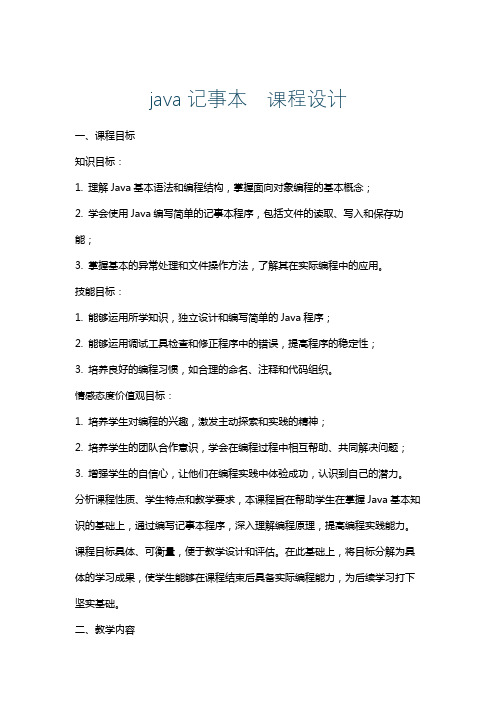 java 记事本　课程设计

一、课程目标

知识目标：

1. 理解 Java 基本语法和编程结构，掌握面向对象编程的基本概念；

2. 学会使用 Java 编写简单的记事本程序，包括文件的读取、写入和保存功能；

3. 掌握基本的异常处理和文件操作方法，了解其在实际编程中的应用。

技能目标：

1. 能够运用所学知识，独立设计和编写简单的 Java 程序；

2. 能够运用调试工具检查和修正程序中的错误，提高程序的稳定性；

3. 培养良好的编程习惯，如合理的命名、注释和代码组织。

情感态度价值观目标：

1. 培养学生对编程的兴趣，激发主动探索和实践的精神；

2. 培养学生的团队合作意识，学会在编程过程中相互帮助、共同解决问题；

3. 增强学生的自信心，让他们在编程实践中体验成功，认识到自己的潜力。

分析课程性质、学生特点和教学要求，本课程旨在帮助学生在掌握 Java 基本知识的基础上，通过编写记事本程序，深入理解编程原理，提高编程实践能力。课程目标具体、可衡量，便于教学设计和评估。在此基础上，将目标分解为具体的学习成果，使学生能够在课程结束后具备实际编程能力，为后续学习打下坚实基础。

二、教学内容